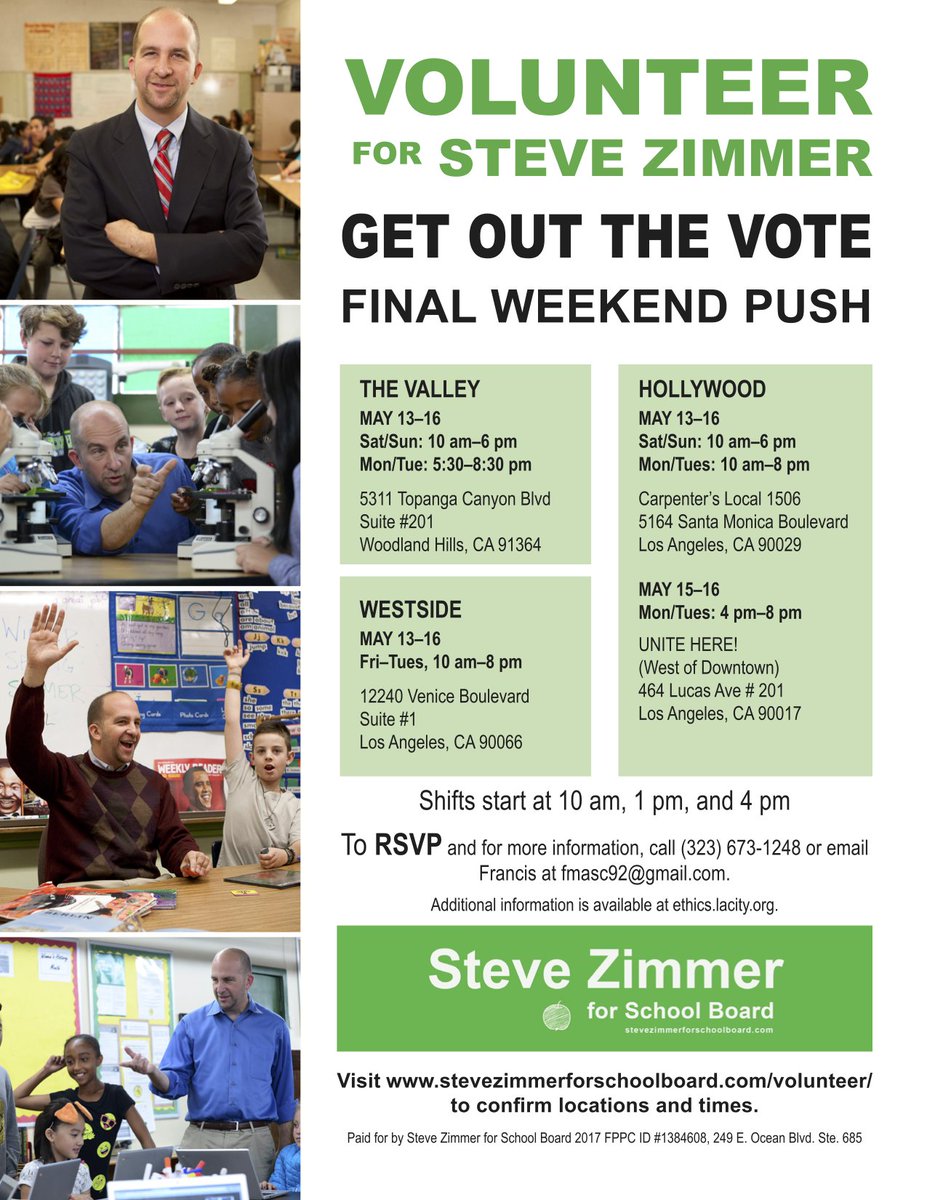 VOLUNTEER
FOR STEVE ZIMMER

GET OUT THE VOTE
FINAL WEEKEND PUSH

THE VALLEY
MAY 13–16
Sat/Sun: 10 am–6 pm
Mon/Tue: 5:30–8:30 pm

5311 Topanga Canyon Blvd
Suite #201
Woodland Hills, CA 91364

WESTSIDE
MAY 13–16
Fri–Tues, 10 am–8 pm

12240 Venice Boulevard
Suite #1
Los Angeles, CA 90066

HOLLYWOOD
MAY 13–16
Sat/Sun: 10 am–6 pm
Mon/Tues: 10 am–8 pm

Carpenter's Local 1506
5164 Santa Monica Boulevard
Los Angeles, CA 90029

MAY 15–16
Mon/Tues: 4 pm–8 pm

UNITE HERE!
(West of Downtown)
464 Lucas Ave # 201
Los Angeles, CA 90017

Shifts start at 10 am, 1 pm, and 4 pm

To RSVP and for more information, call (323) 673-1248 or email Francis at fmasc92@gmail.com.

Additional information is available at ethics.lacity.org.

Steve Zimmer
for School Board
stevezimmerforschoolboard.com

Visit www.stevezimmerforschoolboard.com/volunteer/ to confirm locations and times.

Paid for by Steve Zimmer for School Board 2017 FPPC ID #1384608, 249 E. Ocean Blvd. Ste. 685